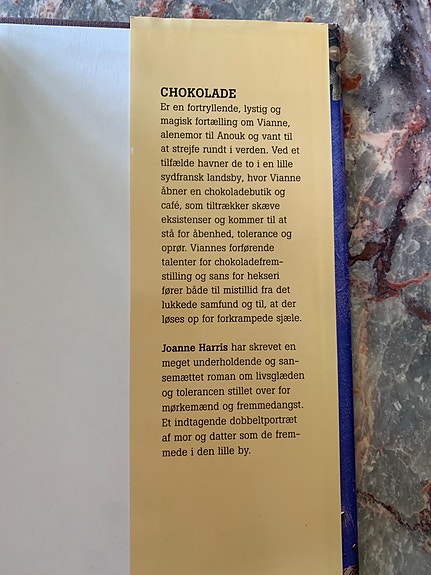 CHOKOLADE

Er en fortryllende, lystig og magisk fortælling om Vianne, alenemor til Anouk og vant til at strejfe rundt i verden. Ved et tilfælde havner de to i en lille sydfransk landsby, hvor Vianne åbner en chokoladebutik og café, som tiltrækker skæve eksistenser og kommer til at stå for åbenhed, tolerance og oprør. Viannes forførende talenter for chokoladefremstilling og sans for hekseri fører både til mistillid fra det lukkede samfund og til, at der løses op for forkrampede sjæle.

Joanne Harris har skrevet en meget underholdende og sansemættet roman om livsglæden og tolerancen stillet over for mørkemænd og fremmedangst. Et indtagende dobbeltportræt af mor og datter som de fremmede i den lille by.